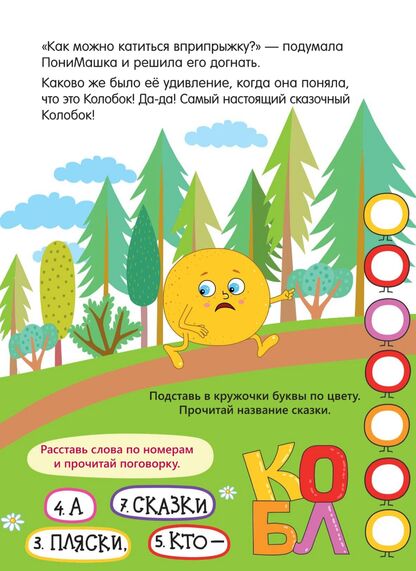 «Как можно катиться вприпрыжку?» — подумала ПониМашка и решила его догнать.

Каково же было её удивление, когда она поняла, что это Колобок! Да-да! Самый настоящий сказочный Колобок!

Подставь в кружочки буквы по цвету. Прочитай название сказки.

Расставь слова по номерам и прочитай поговорку.

4. А

7. СКАЗКИ

3. ПЛЯСКИ,

5. КТО —

К О
Б Л